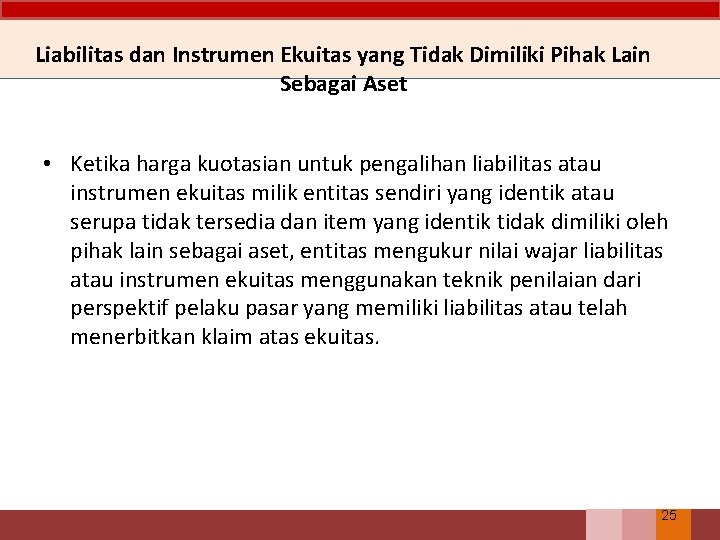 Liabilitas dan Instrumen Ekuitas yang Tidak Dimiliki Pihak Lain Sebagai Aset

• Ketika harga kuotasian untuk pengalihan liabilitas atau instrumen ekuitas milik entitas sendiri yang identik atau serupa tidak tersedia dan item yang identik tidak dimiliki oleh pihak lain sebagai aset, entitas mengukur nilai wajar liabilitas atau instrumen ekuitas menggunakan teknik penilaian dari perspektif pelaku pasar yang memiliki liabilitas atau telah menerbitkan klaim atas ekuitas.

25